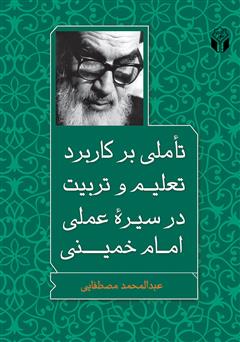 تأملی بر کاربرد
تعلیم و تربیت
در سیرهٔ عملی
امام خمینی

عبدالمحمد مصطفایی